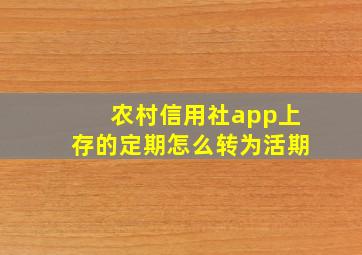 农村信用社app上存的定期怎么转为活期